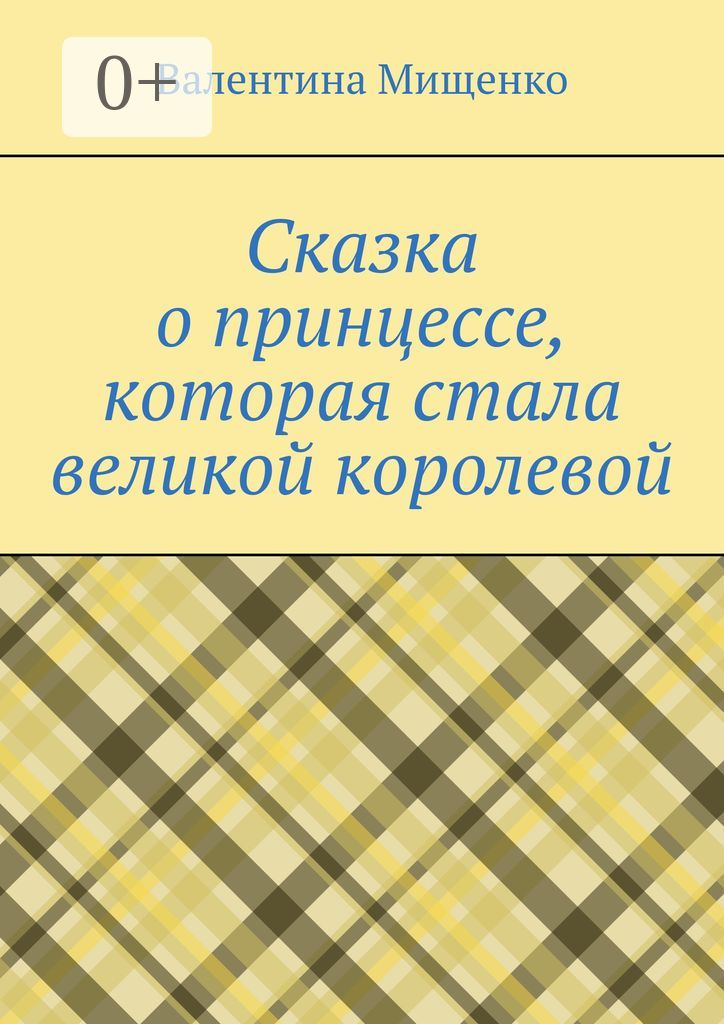 0+

Валентина Мищенко

Сказка о принцессе, которая стала великой королевой